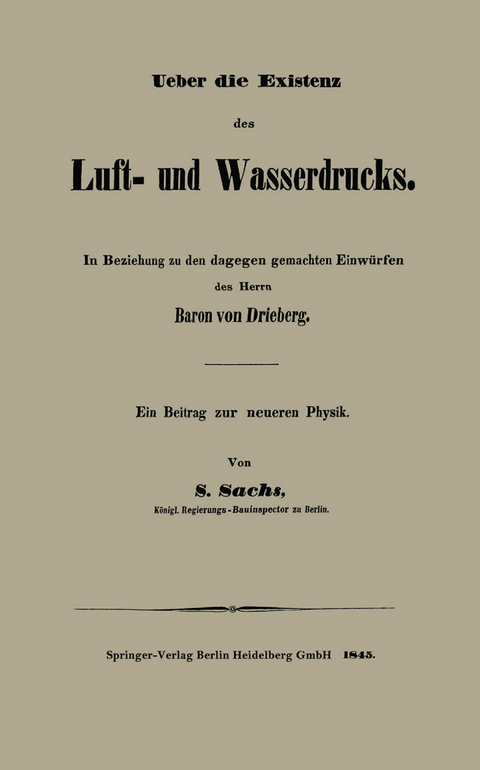 Ueber die Existenz

des

Luft- und Wasserdrucks.

In Beziehung zu den dagegen gemachten Einwürfen

des Herrn

Baron von Drieberg.

Ein Beitrag zur neueren Physik.

Von

S. Sachs,

Königl. Regierungs-Bauinspector zu Berlin.

Springer-Verlag Berlin Heidelberg GmbH 1845.